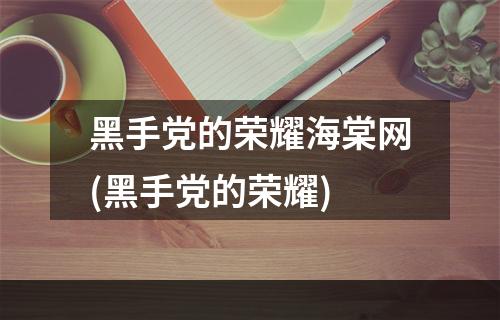 黑手党的荣耀海棠网(黑手党的荣耀)